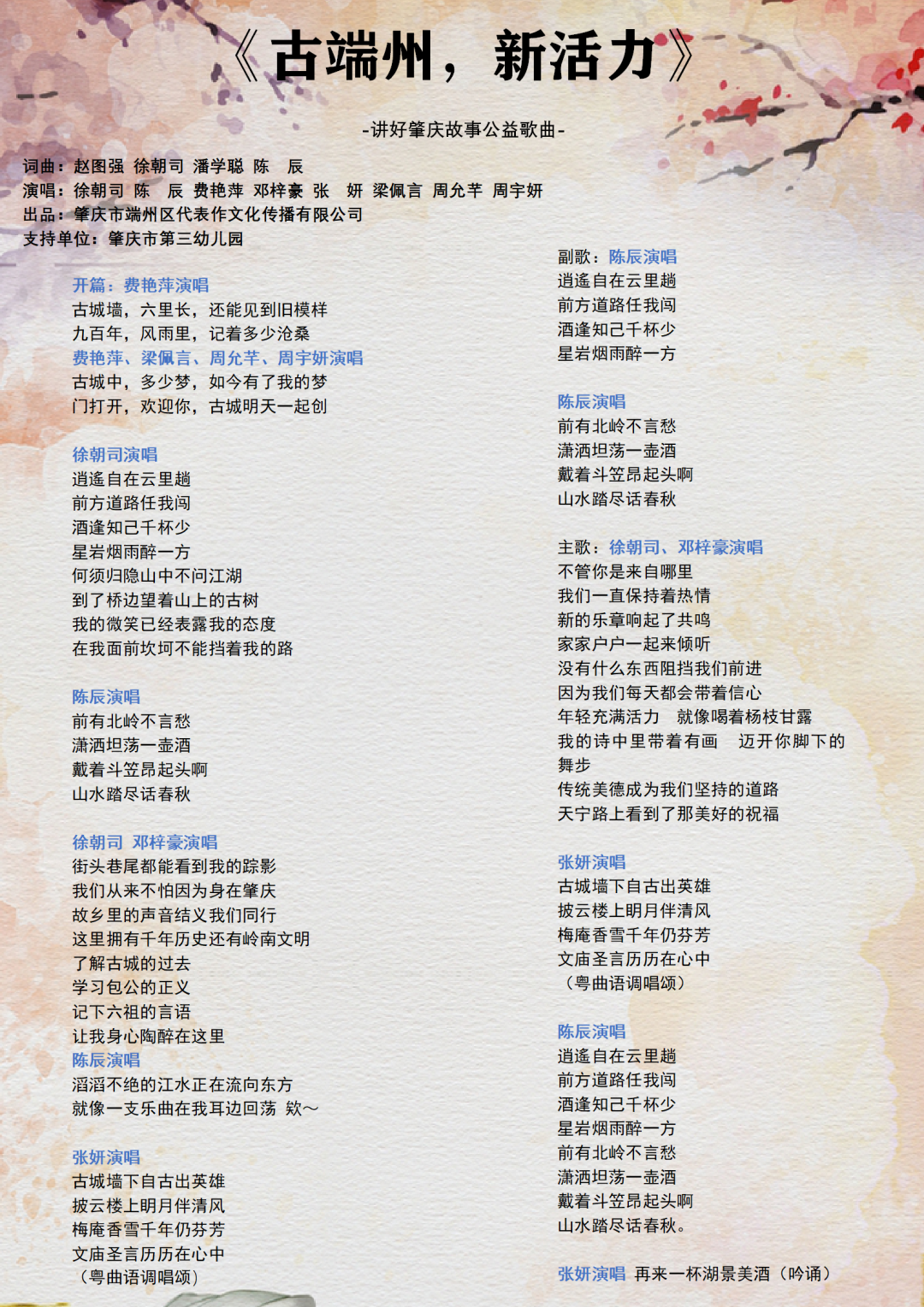 《古端州，新活力》

-讲好肇庆故事公益歌曲-

词曲：赵图强 徐朝司 潘学聪 陈 辰
演唱：徐朝司 陈 辰 费艳萍 邓梓豪 张 妍 梁佩言 周允芊 周宇妍
出品：肇庆市端州区代表作文化传播有限公司
支持单位：肇庆市第三幼儿园

开篇：费艳萍演唱
古城墙，六里长，还能见到旧模样
九百年，风雨里，记着多少沧桑
费艳萍、梁佩言、周允芊、周宇妍演唱
古城中，多少梦，如今有了我的梦
门打开，欢迎你，古城明天一起创

徐朝司演唱
逍遥自在云里趟
前方道路任我闯
酒逢知己千杯少
星岩烟雨醉一方
何须归隐山中不问江湖
到了桥边望着山上的古树
我的微笑已经表露我的态度
在我面前坎坷不能挡着我的路

陈辰演唱
前有北岭不言愁
潇洒坦荡一壶酒
戴着斗笠昂起头啊
山水踏尽话春秋

徐朝司 邓梓豪演唱
街头巷尾都能看到我的踪影
我们从来不怕因为身在肇庆
故乡里的声音结义我们同行
这里拥有千年历史还有岭南文明
了解古城的过去
学习包公的正义
记下六祖的言语
让我身心陶醉在这里
陈辰演唱
滔滔不绝的江水正在流向东方
就像一支乐曲在我耳边回荡 欸~

张妍演唱
古城墙下自古出英雄
披云楼上明月伴清风
梅庵香雪千年仍芬芳
文庙圣言历历在心中
（粤曲语调唱颂）

副歌：陈辰演唱
逍遥自在云里趟
前方道路任我闯
酒逢知己千杯少
星岩烟雨醉一方

陈辰演唱
前有北岭不言愁
潇洒坦荡一壶酒
戴着斗笠昂起头啊
山水踏尽话春秋

主歌：徐朝司、邓梓豪演唱
不管你是来自哪里
我们一直保持着热情
新的乐章响起了共鸣
家家户户一起来倾听
没有什么东西阻挡我们前进
因为我们每天都会带着信心
年轻充满活力 就像喝着杨枝甘露
我的诗中里带着有画 迈开你脚下的舞步
传统美德成为我们坚持的道路
天宁路上看到了那美好的祝福

张妍演唱
古城墙下自古出英雄
披云楼上明月伴清风
梅庵香雪千年仍芬芳
文庙圣言历历在心中
（粤曲语调唱颂）

陈辰演唱
逍遥自在云里趟
前方道路任我闯
酒逢知己千杯少
星岩烟雨醉一方
前有北岭不言愁
潇洒坦荡一壶酒
戴着斗笠昂起头啊
山水踏尽话春秋。

张妍演唱 再来一杯湖景美酒（吟诵）